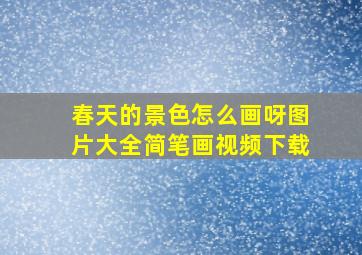 春天的景色怎么画呀图片大全简笔画视频下载